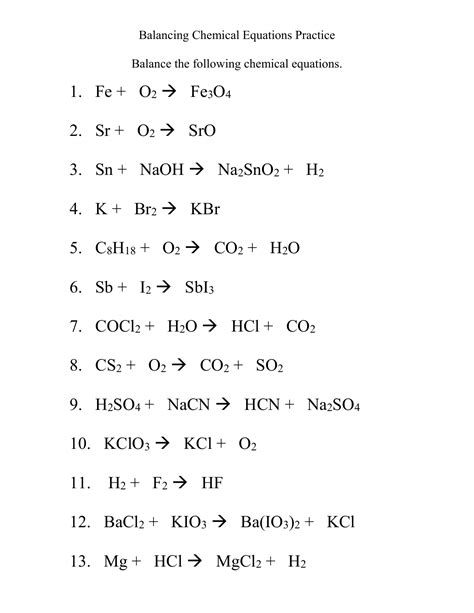 Balancing Chemical Equations Practice

Balance the following chemical equations.

1. $Fe + O_2 \rightarrow Fe_3O_4$

2. $Sr + O_2 \rightarrow SrO$

3. $Sn + NaOH \rightarrow Na_2SnO_2 + H_2$

4. $K + Br_2 \rightarrow KBr$

5. $C_8H_{18} + O_2 \rightarrow CO_2 + H_2O$

6. $Sb + I_2 \rightarrow SbI_3$

7. $COCl_2 + H_2O \rightarrow HCl + CO_2$

8. $CS_2 + O_2 \rightarrow CO_2 + SO_2$

9. $H_2SO_4 + NaCN \rightarrow HCN + Na_2SO_4$

10. $KClO_3 \rightarrow KCl + O_2$

11. $H_2 + F_2 \rightarrow HF$

12. $BaCl_2 + KIO_3 \rightarrow Ba(IO_3)_2 + KCl$

13. $Mg + HCl \rightarrow MgCl_2 + H_2$